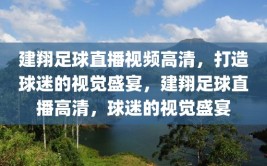 建翔足球直播视频高清，打造球迷的视觉盛宴，建翔足球直播高清，球迷的视觉盛宴